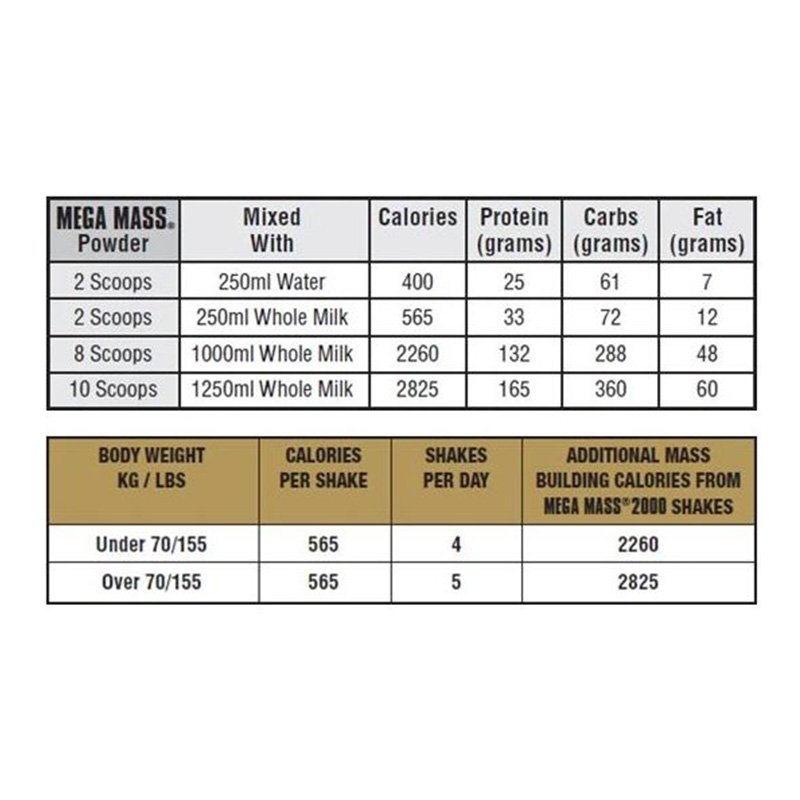 | MEGA MASS® Powder | Mixed With | Calories | Protein (grams) | Carbs (grams) | Fat (grams) |
|---|---|---|---|---|---|
| 2 Scoops | 250ml Water | 400 | 25 | 61 | 7 |
| 2 Scoops | 250ml Whole Milk | 565 | 33 | 72 | 12 |
| 8 Scoops | 1000ml Whole Milk | 2260 | 132 | 288 | 48 |
| 10 Scoops | 1250ml Whole Milk | 2825 | 165 | 360 | 60 |

| BODY WEIGHT KG / LBS | CALORIES PER SHAKE | SHAKES PER DAY | ADDITIONAL MASS BUILDING CALORIES FROM MEGA MASS® 2000 SHAKES |
|---|---|---|---|
| Under 70/155 | 565 | 4 | 2260 |
| Over 70/155 | 565 | 5 | 2825 |